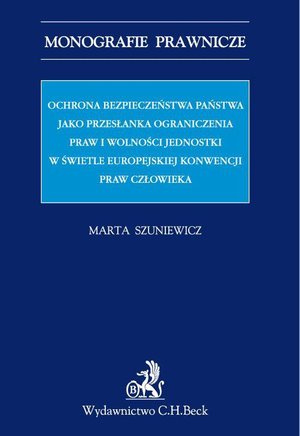 MONOGRAFIE PRAWNICZE

OCHRONA BEZPIECZEŃSTWA PAŃSTWA JAKO PRZESŁANKA OGRANICZENIA PRAW I WOLNOŚCI JEDNOSTKI W ŚWIETLE EUROPEJSKIEJ KONWENCJI PRAW CZŁOWIEKA

MARTA SZUNIEWICZ

B

Wydawnictwo C.H.Beck